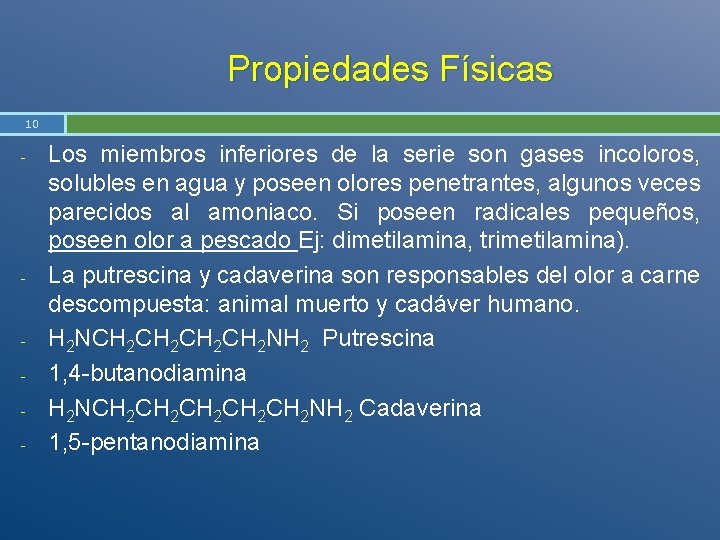 Propiedades Físicas

10

- Los miembros inferiores de la serie son gases incoloros, solubles en agua y poseen olores penetrantes, algunos veces parecidos al amoniaco. Si poseen radicales pequeños, poseen olor a pescado Ej: dimetilamina, trimetilamina).
- La putrescina y cadaverina son responsables del olor a carne descompuesta: animal muerto y cadáver humano.
- $H_2NCH_2CH_2CH_2CH_2NH_2$ Putrescina
- 1,4-butanodiamina
- $H_2NCH_2CH_2CH_2CH_2CH_2NH_2$ Cadaverina
- 1,5-pentanodiamina